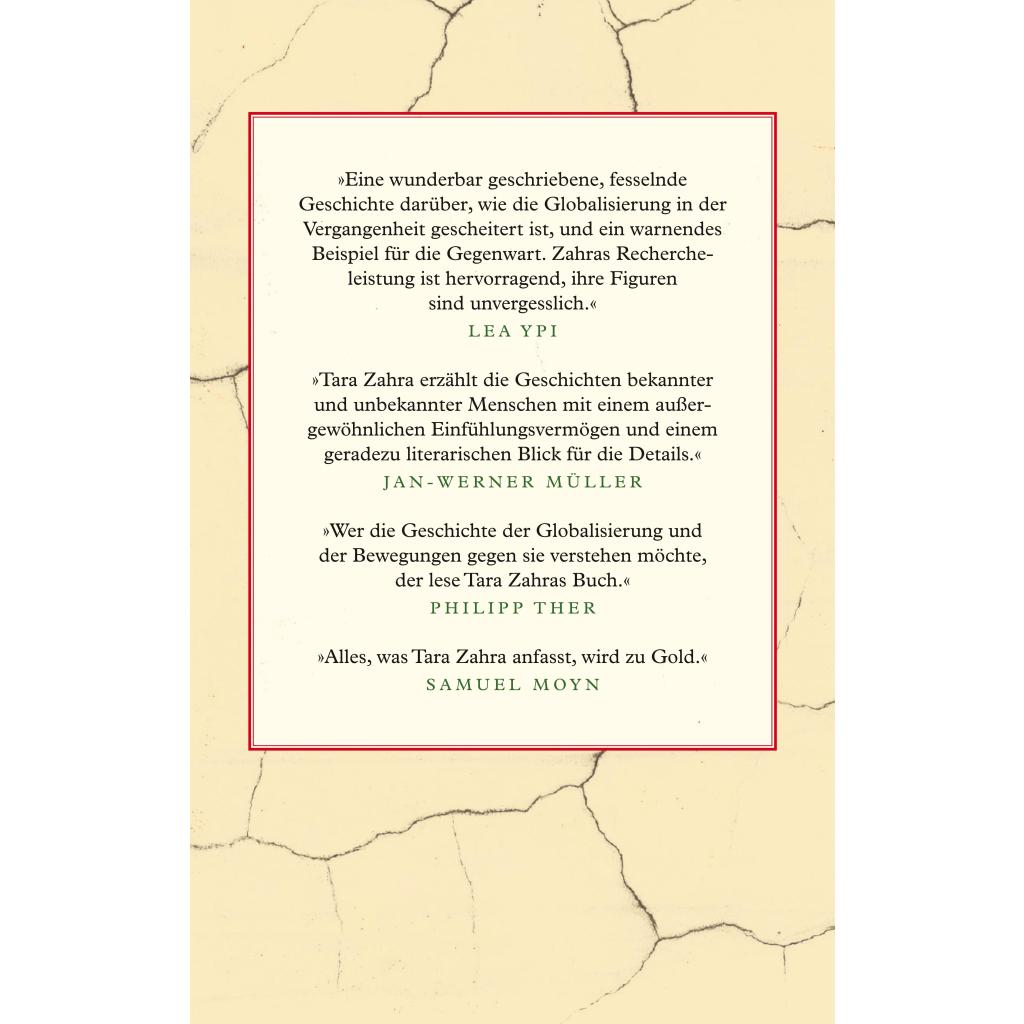 »Eine wunderbar geschriebene, fesselnde Geschichte darüber, wie die Globalisierung in der Vergangenheit gescheitert ist, und ein warnendes Beispiel für die Gegenwart. Zahras Rechercheleistung ist hervorragend, ihre Figuren sind unvergesslich.«
LEA YPI

»Tara Zahra erzählt die Geschichten bekannter und unbekannter Menschen mit einem außergewöhnlichen Einfühlungsvermögen und einem geradezu literarischen Blick für die Details.«
JAN-WERNER MÜLLER

»Wer die Geschichte der Globalisierung und der Bewegungen gegen sie verstehen möchte, der lese Tara Zahras Buch.«
PHILIPP THER

»Alles, was Tara Zahra anfasst, wird zu Gold.«
SAMUEL MOYN